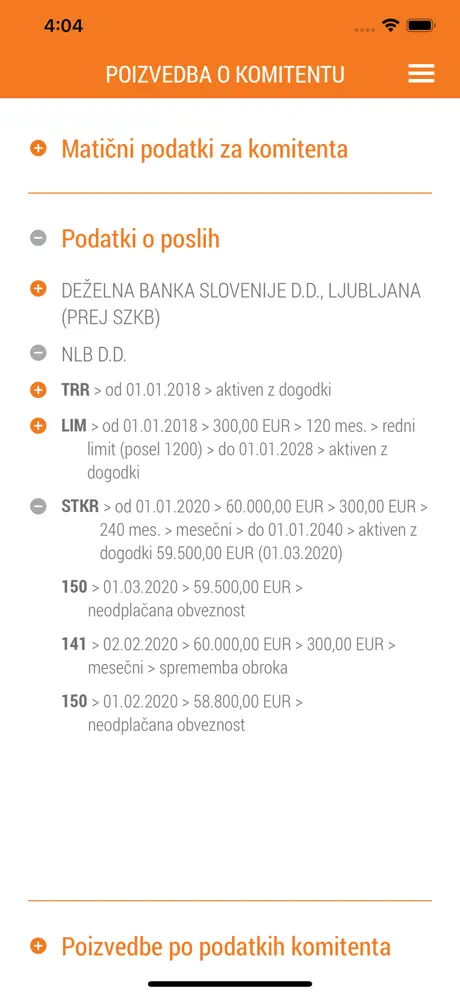 4:04

POIZVEDBA O KOMITENTU

Matični podatki za komitenta

Podatki o poslih

DEŽELNA BANKA SLOVENIJE D.D., LJUBLJANA (PREJ SZKB)

NLB D.D.

TRR > od 01.01.2018 > aktiven z dogodki

LIM > od 01.01.2018 > 300,00 EUR > 120 mes. > redni limit (posel 1200) > do 01.01.2028 > aktiven z dogodki

STKR > od 01.01.2020 > 60.000,00 EUR > 300,00 EUR > 240 mes. > mesečni > do 01.01.2040 > aktiven z dogodki 59.500,00 EUR (01.03.2020)

150 > 01.03.2020 > 59.500,00 EUR > neodplačana obveznost

141 > 02.02.2020 > 60.000,00 EUR > 300,00 EUR > mesečni > sprememba obroka

150 > 01.02.2020 > 58.800,00 EUR > neodplačana obveznost

Poizvedbe po podatkih komitenta